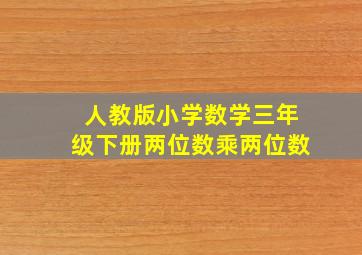 人教版小学数学三年级下册两位数乘两位数